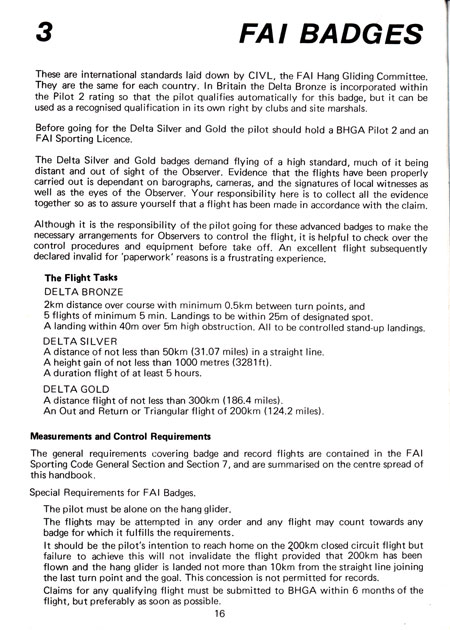 3 FAI BADGES

These are international standards laid down by CIVL, the FAI Hang Gliding Committee. They are the same for each country. In Britain the Delta Bronze is incorporated within the Pilot 2 rating so that the pilot qualifies automatically for this badge, but it can be used as a recognised qualification in its own right by clubs and site marshals.

Before going for the Delta Silver and Gold the pilot should hold a BHGA Pilot 2 and an FAI Sporting Licence.

The Delta Silver and Gold badges demand flying of a high standard, much of it being distant and out of sight of the Observer. Evidence that the flights have been properly carried out is dependant on barographs, cameras, and the signatures of local witnesses as well as the eyes of the Observer. Your responsibility here is to collect all the evidence together so as to assure yourself that a flight has been made in accordance with the claim.

Although it is the responsibility of the pilot going for these advanced badges to make the necessary arrangements for Observers to control the flight, it is helpful to check over the control procedures and equipment before take off. An excellent flight subsequently declared invalid for 'paperwork' reasons is a frustrating experience.

The Flight Tasks

DELTA BRONZE
2km distance over course with minimum 0.5km between turn points, and
5 flights of minimum 5 min. Landings to be within 25m of designated spot.
A landing within 40m over 5m high obstruction. All to be controlled stand-up landings.

DELTA SILVER
A distance of not less than 50km (31.07 miles) in a straight line.
A height gain of not less than 1000 metres (3281ft).
A duration flight of at least 5 hours.

DELTA GOLD
A distance flight of not less than 300km (186.4 miles).
An Out and Return or Triangular flight of 200km (124.2 miles).

Measurements and Control Requirements

The general requirements covering badge and record flights are contained in the FAI Sporting Code General Section and Section 7, and are summarised on the centre spread of this handbook.

Special Requirements for FAI Badges.

The pilot must be alone on the hang glider.

The flights may be attempted in any order and any flight may count towards any badge for which it fulfills the requirements.

It should be the pilot's intention to reach home on the 200km closed circuit flight but failure to achieve this will not invalidate the flight provided that 200km has been flown and the hang glider is landed not more than 10km from the straight line joining the last turn point and the goal. This concession is not permitted for records.

Claims for any qualifying flight must be submitted to BHGA within 6 months of the flight, but preferably as soon as possible.

16